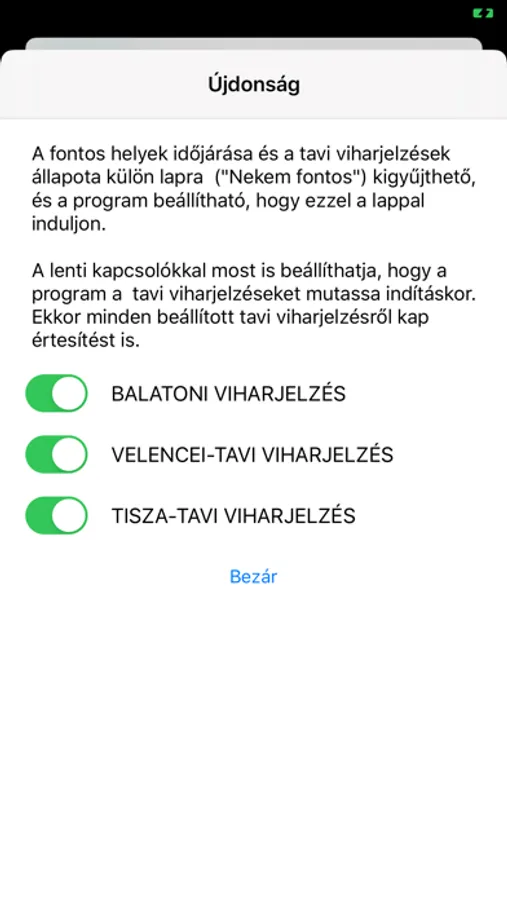 Újdonság

A fontos helyek időjárása és a tavi viharjelzések állapota külön lapra ("Nekem fontos") kigyűjthető, és a program beállítható, hogy ezzel a lappal induljon.

A lenti kapcsolókkal most is beállíthatja, hogy a program a tavi viharjelzéseket mutassa indításkor. Ekkor minden beállított tavi viharjelzésről kap értesítést is.

BALATONI VIHARJELZÉS

VELENCEI-TAVI VIHARJELZÉS

TISZA-TAVI VIHARJELZÉS

Bezár